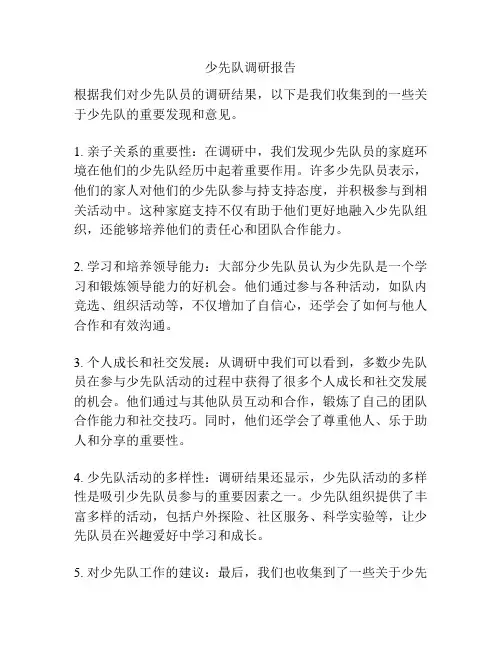 少先队调研报告

根据我们对少先队员的调研结果，以下是我们收集到的一些关于少先队的重要发现和意见。

1. 亲子关系的重要性：在调研中，我们发现少先队员的家庭环境在他们的少先队经历中起着重要作用。许多少先队员表示，他们的家人对他们的少先队参与持支持态度，并积极参与到相关活动中。这种家庭支持不仅有助于他们更好地融入少先队组织，还能够培养他们的责任心和团队合作能力。

2. 学习和培养领导能力：大部分少先队员认为少先队是一个学习和锻炼领导能力的好机会。他们通过参与各种活动，如队内竞选、组织活动等，不仅增加了自信心，还学会了如何与他人合作和有效沟通。

3. 个人成长和社交发展：从调研中我们可以看到，多数少先队员在参与少先队活动的过程中获得了很多个人成长和社交发展的机会。他们通过与其他队员互动和合作，锻炼了自己的团队合作能力和社交技巧。同时，他们还学会了尊重他人、乐于助人和分享的重要性。

4. 少先队活动的多样性：调研结果还显示，少先队活动的多样性是吸引少先队员参与的重要因素之一。少先队组织提供了丰富多样的活动，包括户外探险、社区服务、科学实验等，让少先队员在兴趣爱好中学习和成长。

5. 对少先队工作的建议：最后，我们也收集到了一些关于少先